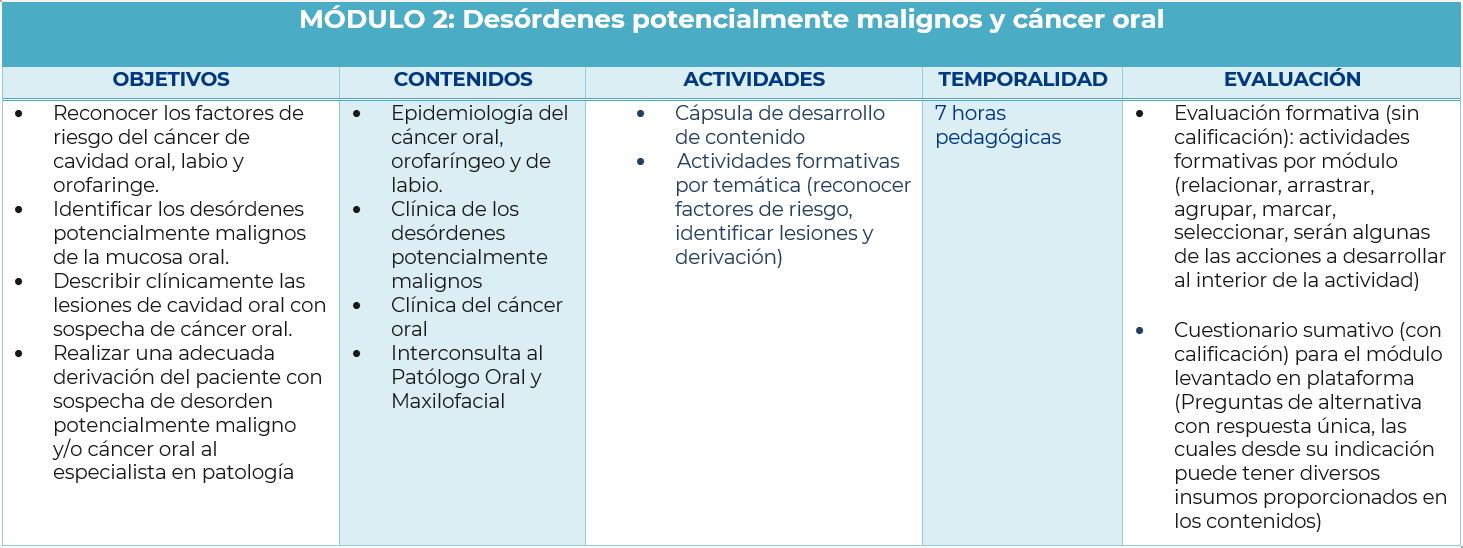 MÓDULO 2: Desórdenes potencialmente malignos y cáncer oral

| OBJETIVOS | CONTENIDOS | ACTIVIDADES | TEMPORALIDAD | EVALUACIÓN |
|---|---|---|---|---|
| • Reconocer los factores de riesgo del cáncer de cavidad oral, labio y orofaringe. • Identificar los desórdenes potencialmente malignos de la mucosa oral. • Describir clínicamente las lesiones de cavidad oral con sospecha de cáncer oral. • Realizar una adecuada derivación del paciente con sospecha de desorden potencialmente maligno y/o cáncer oral al especialista en patología | • Epidemiología del cáncer oral, orofaríngeo y de labio. • Clínica de los desórdenes potencialmente malignos • Clínica del cáncer oral • Interconsulta al Patólogo Oral y Maxilofacial | • Cápsula de desarrollo de contenido • Actividades formativas por temática (reconocer factores de riesgo, identificar lesiones y derivación) | 7 horas pedagógicas | • Evaluación formativa (sin calificación): actividades formativas por módulo (relacionar, arrastrar, agrupar, marcar, seleccionar, serán algunas de las acciones a desarrollar al interior de la actividad) • Cuestionario sumativo (con calificación) para el módulo levantado en plataforma (Preguntas de alternativa con respuesta única, las cuales desde su indicación puede tener diversos insumos proporcionados en los contenidos) |